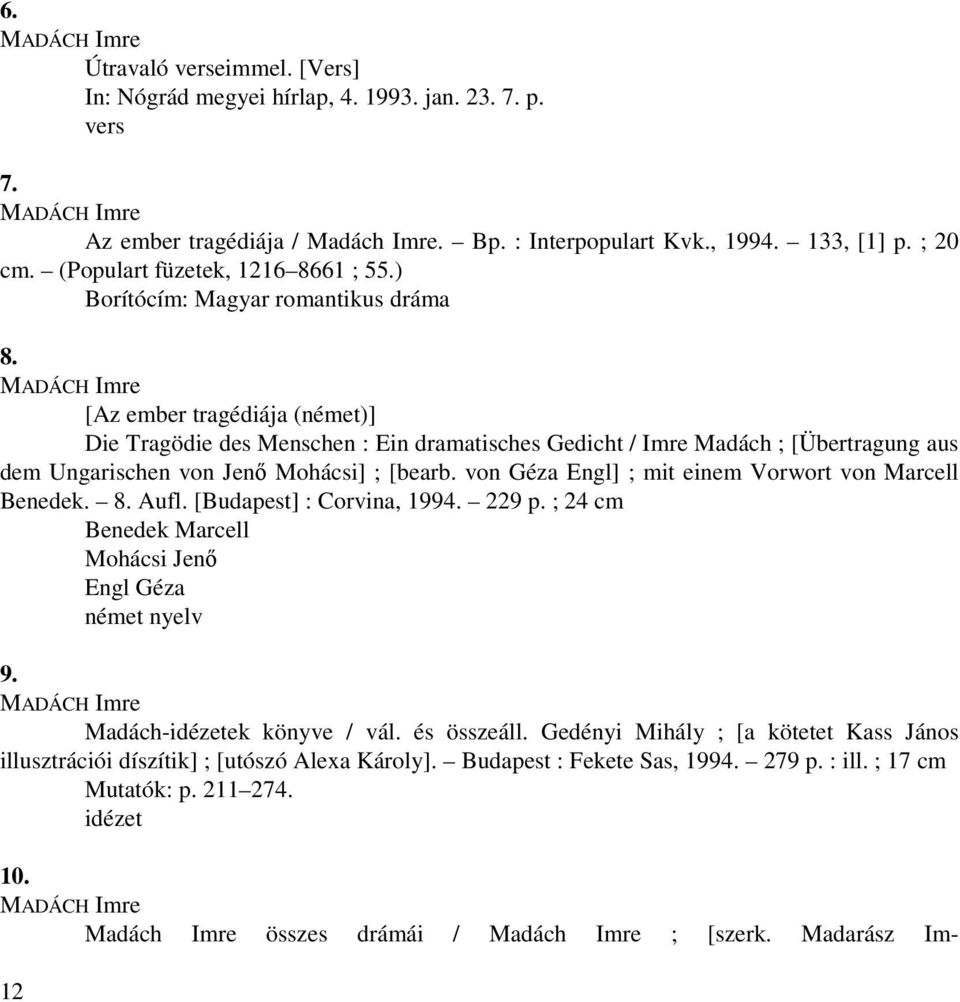 6.
MADÁCH Imre

Útravaló verseimmel. [Vers]
In: Nógrád megyei hírlap, 4. 1993. jan. 23. 7. p.
vers

7.
MADÁCH Imre

Az ember tragédiája / Madách Imre. – Bp. : Interpopulart Kvk., 1994. – 133, [1] p. ; 20 cm. – (Populart füzetek, 1216–8661 ; 55.)
Borítócím: Magyar romantikus dráma

8.
MADÁCH Imre

[Az ember tragédiája (német)]
Die Tragödie des Menschen : Ein dramatisches Gedicht / Imre Madách ; [Übertragung aus dem Ungarischen von Jenő Mohácsi] ; [bearb. von Géza Engl] ; mit einem Vorwort von Marcell Benedek. – 8. Aufl. [Budapest] : Corvina, 1994. – 229 p. ; 24 cm
Benedek Marcell
Mohácsi Jenő
Engl Géza
német nyelv

9.
MADÁCH Imre

Madách-idézetek könyve / vál. és összeáll. Gedényi Mihály ; [a kötetet Kass János illusztrációi díszítik] ; [utószó Alexa Károly]. – Budapest : Fekete Sas, 1994. – 279 p. : ill. ; 17 cm
Mutatók: p. 211–274.
idézet

10.
MADÁCH Imre

Madách Imre összes drámái / Madách Imre ; [szerk. Madarász Im-

12